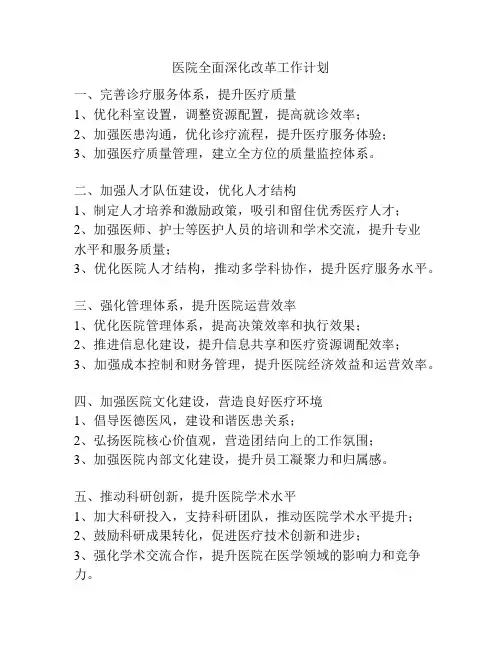 医院全面深化改革工作计划

一、完善诊疗服务体系，提升医疗质量
1、优化科室设置，调整资源配置，提高就诊效率；
2、加强医患沟通，优化诊疗流程，提升医疗服务体验；
3、加强医疗质量管理，建立全方位的质量监控体系。

二、加强人才队伍建设，优化人才结构
1、制定人才培养和激励政策，吸引和留住优秀医疗人才；
2、加强医师、护士等医护人员的培训和学术交流，提升专业水平和服务质量；
3、优化医院人才结构，推动多学科协作，提升医疗服务水平。

三、强化管理体系，提升医院运营效率
1、优化医院管理体系，提高决策效率和执行效果；
2、推进信息化建设，提升信息共享和医疗资源调配效率；
3、加强成本控制和财务管理，提升医院经济效益和运营效率。

四、加强医院文化建设，营造良好医疗环境
1、倡导医德医风，建设和谐医患关系；
2、弘扬医院核心价值观，营造团结向上的工作氛围；
3、加强医院内部文化建设，提升员工凝聚力和归属感。

五、推动科研创新，提升医院学术水平
1、加大科研投入，支持科研团队，推动医院学术水平提升；
2、鼓励科研成果转化，促进医疗技术创新和进步；
3、强化学术交流合作，提升医院在医学领域的影响力和竞争力。